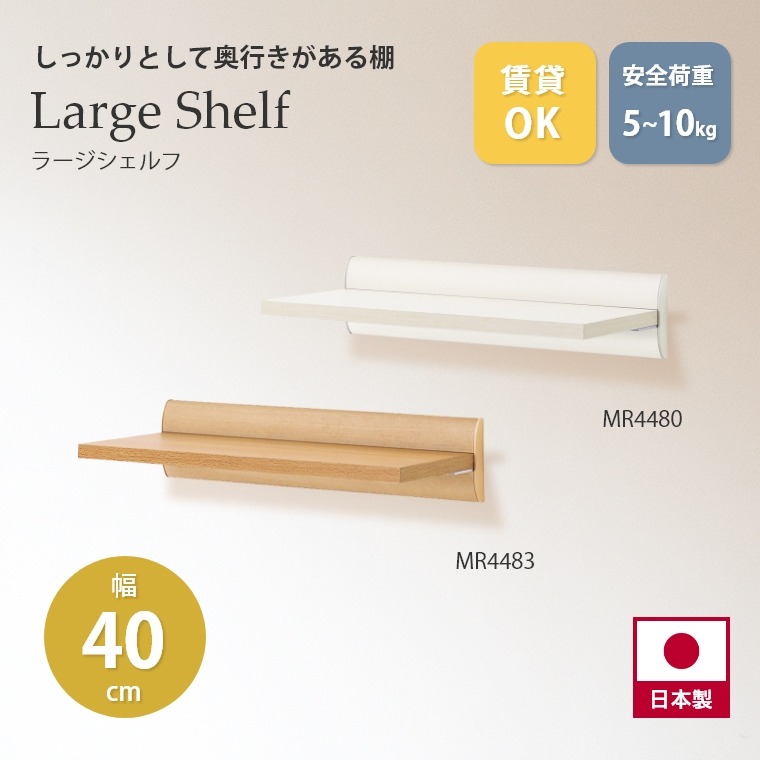 しっかりとして奥行きがある棚

Large Shelf

ラージシェルフ

賃貸 OK

安全荷重 5~10kg

MR4480

MR4483

幅 40 cm

日本製